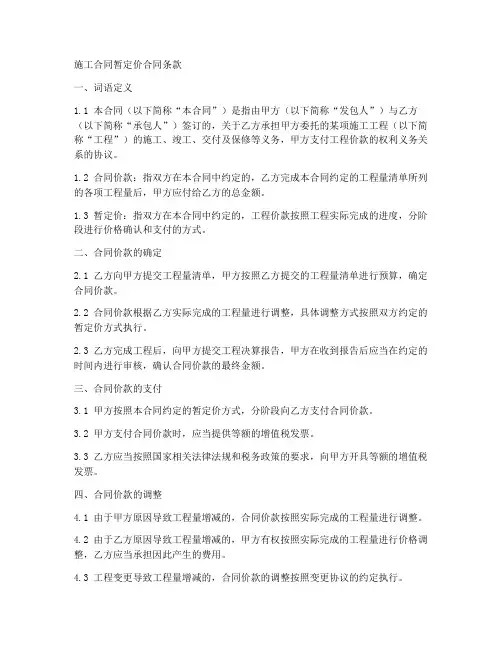 施工合同暂定价合同条款

一、词语定义

1.1 本合同（以下简称“本合同”）是指由甲方（以下简称“发包人”）与乙方（以下简称“承包人”）签订的，关于乙方承担甲方委托的某项施工工程（以下简称“工程”）的施工、竣工、交付及保修等义务，甲方支付工程价款的权利义务关系的协议。

1.2 合同价款：指双方在本合同中约定的，乙方完成本合同约定的工程量清单所列的各项工程量后，甲方应付给乙方的总金额。

1.3 暂定价：指双方在本合同中约定的，工程价款按照工程实际完成的进度，分阶段进行价格确认和支付的方式。

二、合同价款的确定

2.1 乙方向甲方提交工程量清单，甲方按照乙方提交的工程量清单进行预算，确定合同价款。

2.2 合同价款根据乙方实际完成的工程量进行调整，具体调整方式按照双方约定的暂定价方式执行。

2.3 乙方完成工程后，向甲方提交工程决算报告，甲方在收到报告后应当在约定的时间内进行审核，确认合同价款的最终金额。

三、合同价款的支付

3.1 甲方按照本合同约定的暂定价方式，分阶段向乙方支付合同价款。

3.2 甲方支付合同价款时，应当提供等额的增值税发票。

3.3 乙方应当按照国家相关法律法规和税务政策的要求，向甲方开具等额的增值税发票。

四、合同价款的调整

4.1 由于甲方原因导致工程量增减的，合同价款按照实际完成的工程量进行调整。

4.2 由于乙方原因导致工程量增减的，甲方有权按照实际完成的工程量进行价格调整，乙方应当承担因此产生的费用。

4.3 工程变更导致工程量增减的，合同价款的调整按照变更协议的约定执行。